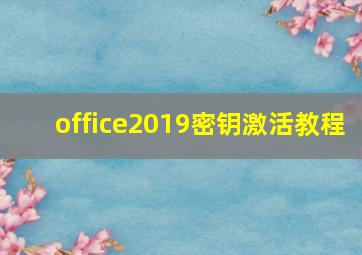 office2019密钥激活教程